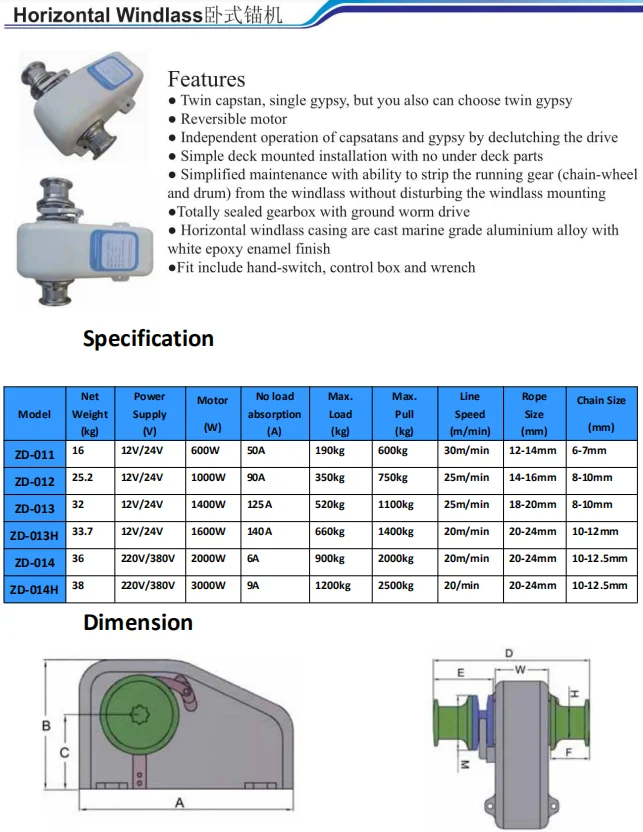 Horizontal Windlass卧式锚机

Features
● Twin capstan, single gypsy, but you also can choose twin gypsy
● Reversible motor
● Independent operation of capsatans and gypsy by declutching the drive
● Simple deck mounted installation with no under deck parts
● Simplified maintenance with ability to strip the running gear (chain-wheel and drum) from the windlass without disturbing the windlass mounting
●Totally sealed gearbox with ground worm drive
● Horizontal windlass casing are cast marine grade aluminium alloy with white epoxy enamel finish
●Fit include hand-switch, control box and wrench

Specification

| Model | Net Weight (kg) | Power Supply (V) | Motor (W) | No load absorption (A) | Max. Load (kg) | Max. Pull (kg) | Line Speed (m/min) | Rope Size (mm) | Chain Size (mm) |
|---|---|---|---|---|---|---|---|---|---|
| ZD-011 | 16 | 12V/24V | 600W | 50A | 190kg | 600kg | 30m/min | 12-14mm | 6-7mm |
| ZD-012 | 25.2 | 12V/24V | 1000W | 90A | 350kg | 750kg | 25m/min | 14-16mm | 8-10mm |
| ZD-013 | 32 | 12V/24V | 1400W | 125A | 520kg | 1100kg | 25m/min | 18-20mm | 8-10mm |
| ZD-013H | 33.7 | 12V/24V | 1600W | 140A | 660kg | 1400kg | 20m/min | 20-24mm | 10-12mm |
| ZD-014 | 36 | 220V/380V | 2000W | 6A | 900kg | 2000kg | 20m/min | 20-24mm | 10-12.5mm |
| ZD-014H | 38 | 220V/380V | 3000W | 9A | 1200kg | 2500kg | 20/min | 20-24mm | 10-12.5mm |

Dimension

B
C
A

D
E
W
H
F
M